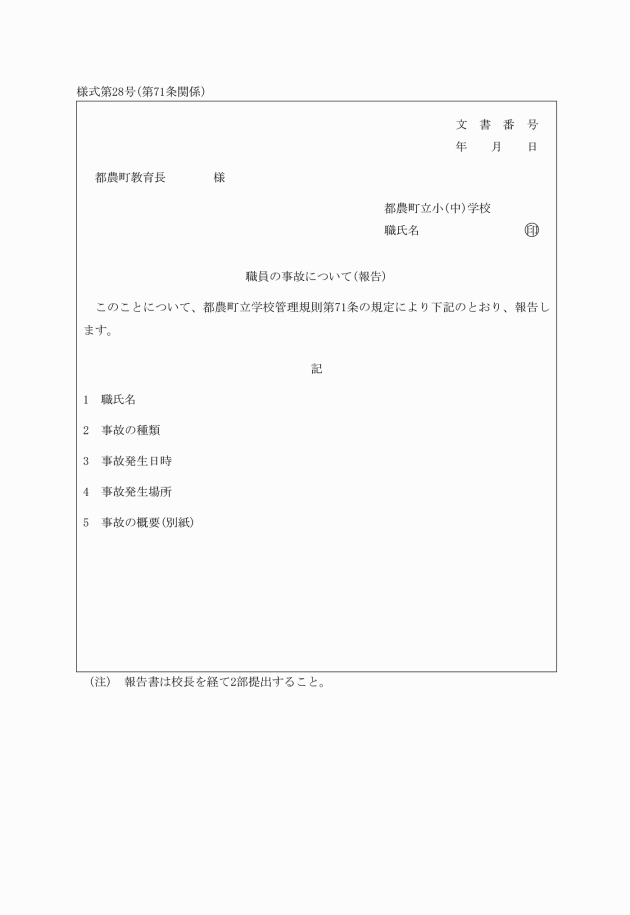 様式第28号(第71条関係)

文 書 番 号
年 月 日

都農町教育長 様

都農町立小(中)学校
職氏名 ㊞

職員の事故について(報告)

このことについて、都農町立学校管理規則第71条の規定により下記のとおり、報告します。

記

1 職氏名

2 事故の種類

3 事故発生日時

4 事故発生場所

5 事故の概要(別紙)

(注) 報告書は校長を経て2部提出すること。